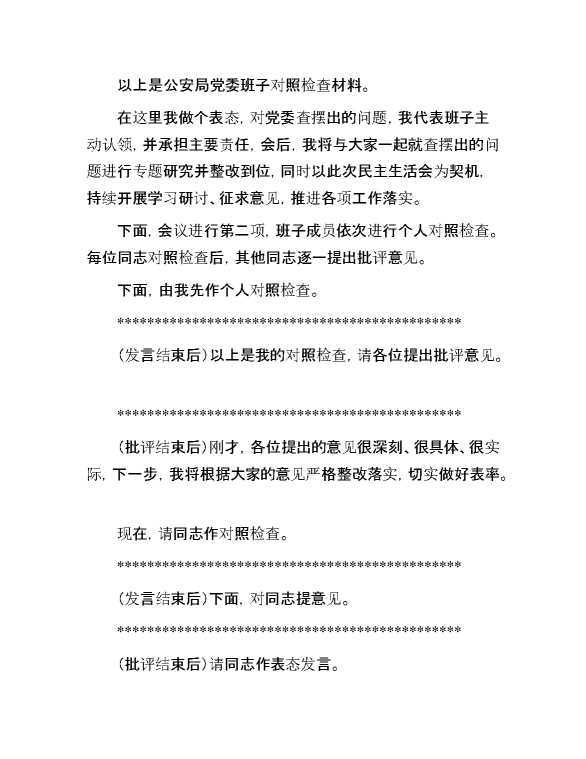 以上是公安局党委班子对照检查材料。

在这里我做个表态，对党委查摆出的问题，我代表班子主动认领，并承担主要责任，会后，我将与大家一起就查摆出的问题进行专题研究并整改到位，同时以此次民主生活会为契机，持续开展学习研讨、征求意见，推进各项工作落实。

下面，会议进行第二项，班子成员依次进行个人对照检查。每位同志对照检查后，其他同志逐一提出批评意见。

下面，由我先作个人对照检查。

**************************************************

（发言结束后）以上是我的对照检查，请各位提出批评意见。

**************************************************

（批评结束后）刚才，各位提出的意见很深刻、很具体、很实际，下一步，我将根据大家的意见严格整改落实，切实做好表率。

现在，请同志作对照检查。

**************************************************

（发言结束后）下面，对同志提意见。

**************************************************

（批评结束后）请同志作表态发言。